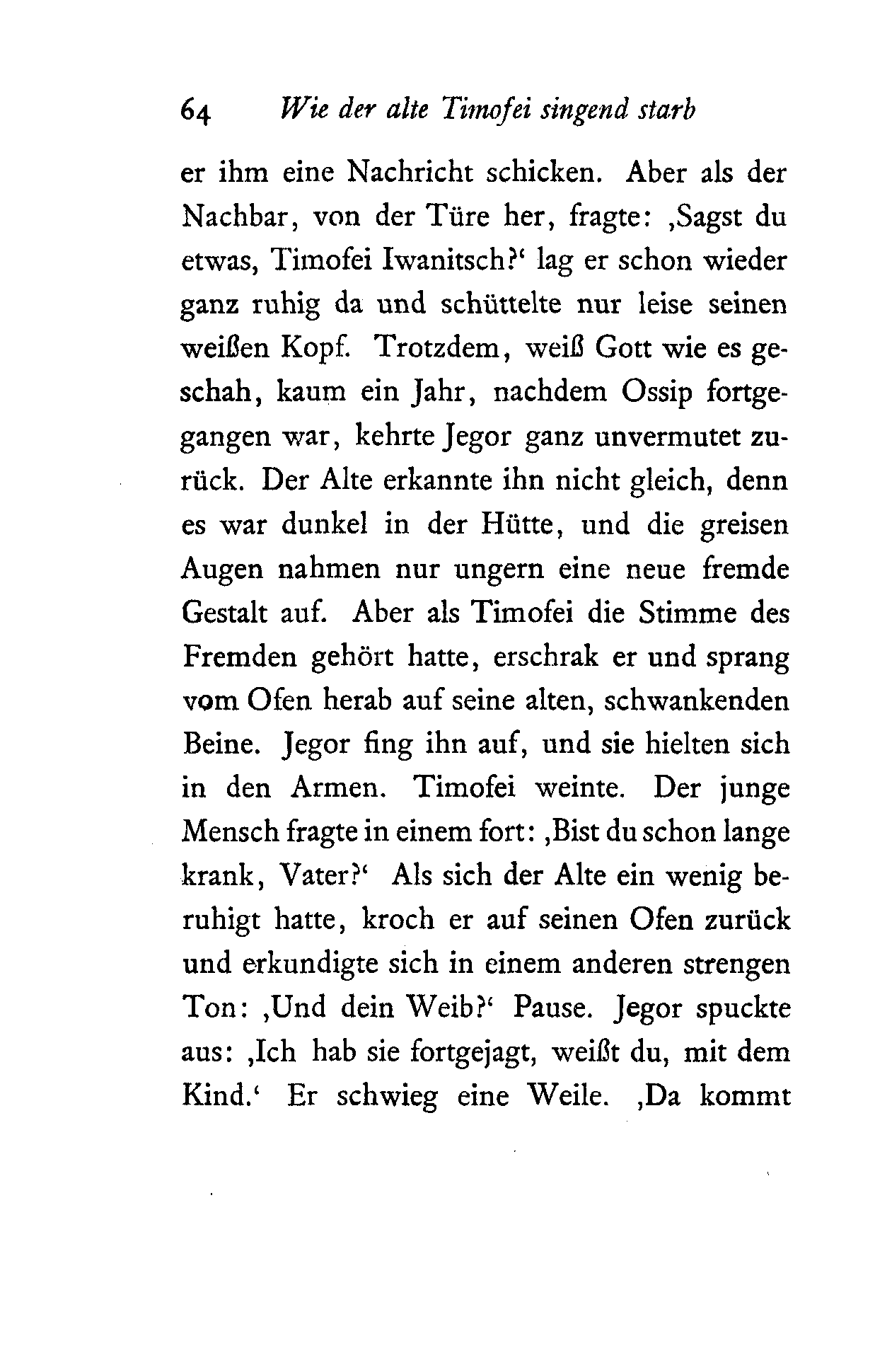 64 Wie der alte Timofei singend starb

er ihm eine Nachricht schicken. Aber als der Nachbar, von der Türe her, fragte: ‚Sagst du etwas, Timofei Iwanitsch?‘ lag er schon wieder ganz ruhig da und schüttelte nur leise seinen weißen Kopf. Trotzdem, weiß Gott wie es geschah, kaum ein Jahr, nachdem Ossip fortgegangen war, kehrte Jegor ganz unvermutet zurück. Der Alte erkannte ihn nicht gleich, denn es war dunkel in der Hütte, und die greisen Augen nahmen nur ungern eine neue fremde Gestalt auf. Aber als Timofei die Stimme des Fremden gehört hatte, erschrak er und sprang vom Ofen herab auf seine alten, schwankenden Beine. Jegor fing ihn auf, und sie hielten sich in den Armen. Timofei weinte. Der junge Mensch fragte in einem fort: ‚Bist du schon lange krank, Vater?‘ Als sich der Alte ein wenig beruhigt hatte, kroch er auf seinen Ofen zurück und erkundigte sich in einem anderen strengen Ton: ‚Und dein Weib?‘ Pause. Jegor spuckte aus: ‚Ich hab sie fortgejagt, weißt du, mit dem Kind.‘ Er schwieg eine Weile. ‚Da kommt